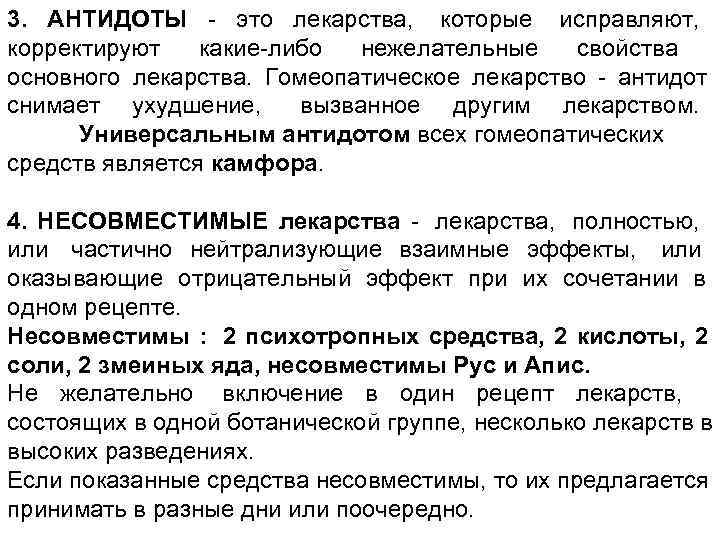 3. АНТИДОТЫ - это лекарства, которые исправляют, корректируют какие-либо нежелательные свойства основного лекарства. Гомеопатическое лекарство - антидот снимает ухудшение, вызванное другим лекарством. Универсальным антидотом всех гомеопатических средств является камфора.

4. НЕСОВМЕСТИМЫЕ лекарства - лекарства, полностью, или частично нейтрализующие взаимные эффекты, или оказывающие отрицательный эффект при их сочетании в одном рецепте.
Несовместимы : 2 психотропных средства, 2 кислоты, 2 соли, 2 змеиных яда, несовместимы Рус и Апис.
Не желательно включение в один рецепт лекарств, состоящих в одной ботанической группе, несколько лекарств в высоких разведениях.
Если показанные средства несовместимы, то их предлагается принимать в разные дни или поочередно.